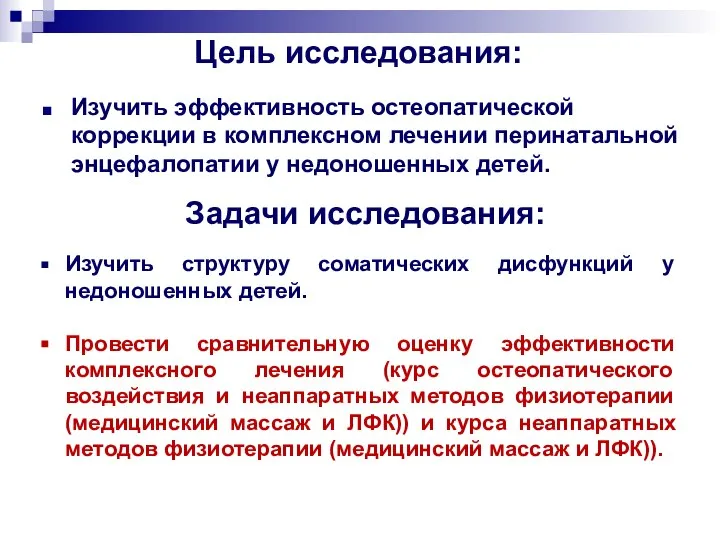 Цель исследования:

Изучить эффективность остеопатической коррекции в комплексном лечении перинатальной энцефалопатии у недоношенных детей.

Задачи исследования:

Изучить структуру соматических дисфункций у недоношенных детей.

Провести сравнительную оценку эффективности комплексного лечения (курс остеопатического воздействия и неаппаратных методов физиотерапии (медицинский массаж и ЛФК)) и курса неаппаратных методов физиотерапии (медицинский массаж и ЛФК)).